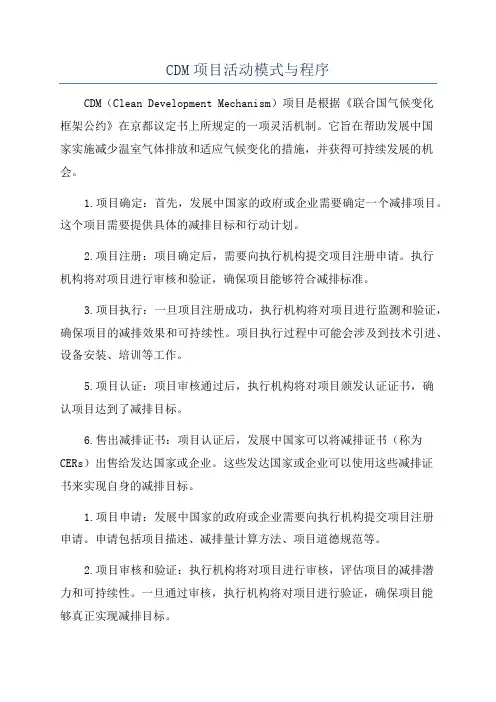 CDM项目活动模式与程序

CDM（Clean Development Mechanism）项目是根据《联合国气候变化框架公约》在京都议定书上所规定的一项灵活机制。它旨在帮助发展中国家实施减少温室气体排放和适应气候变化的措施，并获得可持续发展的机会。

1.项目确定：首先，发展中国家的政府或企业需要确定一个减排项目。这个项目需要提供具体的减排目标和行动计划。

2.项目注册：项目确定后，需要向执行机构提交项目注册申请。执行机构将对项目进行审核和验证，确保项目能够符合减排标准。

3.项目执行：一旦项目注册成功，执行机构将对项目进行监测和验证，确保项目的减排效果和可持续性。项目执行过程中可能会涉及到技术引进、设备安装、培训等工作。

5.项目认证：项目审核通过后，执行机构将对项目颁发认证证书，确认项目达到了减排目标。

6.售出减排证书：项目认证后，发展中国家可以将减排证书（称为CERs）出售给发达国家或企业。这些发达国家或企业可以使用这些减排证书来实现自身的减排目标。

1.项目申请：发展中国家的政府或企业需要向执行机构提交项目注册申请。申请包括项目描述、减排量计算方法、项目道德规范等。

2.项目审核和验证：执行机构将对项目进行审核，评估项目的减排潜力和可持续性。一旦通过审核，执行机构将对项目进行验证，确保项目能够真正实现减排目标。